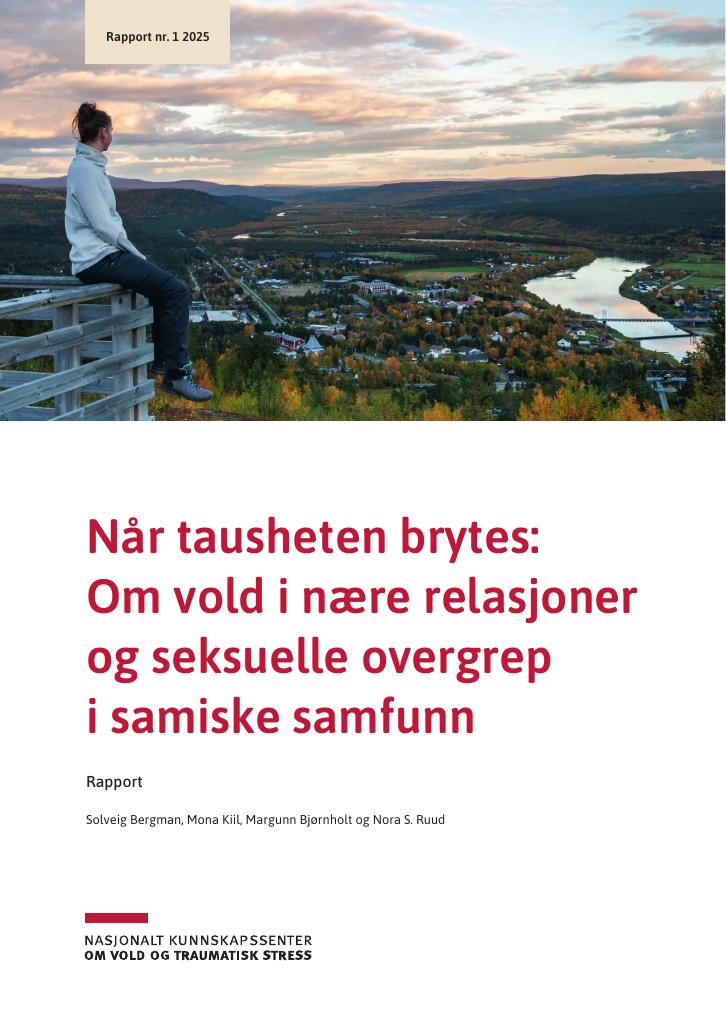 Rapport nr. 1 2025

Når tausheten brytes:
Om vold i nære relasjoner
og seksuelle overgrep
i samiske samfunn

Rapport

Solveig Bergman, Mona Kiil, Margunn Bjørnholt og Nora S. Ruud

NASJONALT KUNNSKAPSSENTER
OM VOLD OG TRAUMATISK STRESS